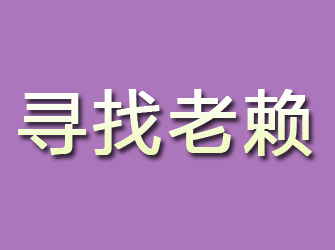 寻找老赖